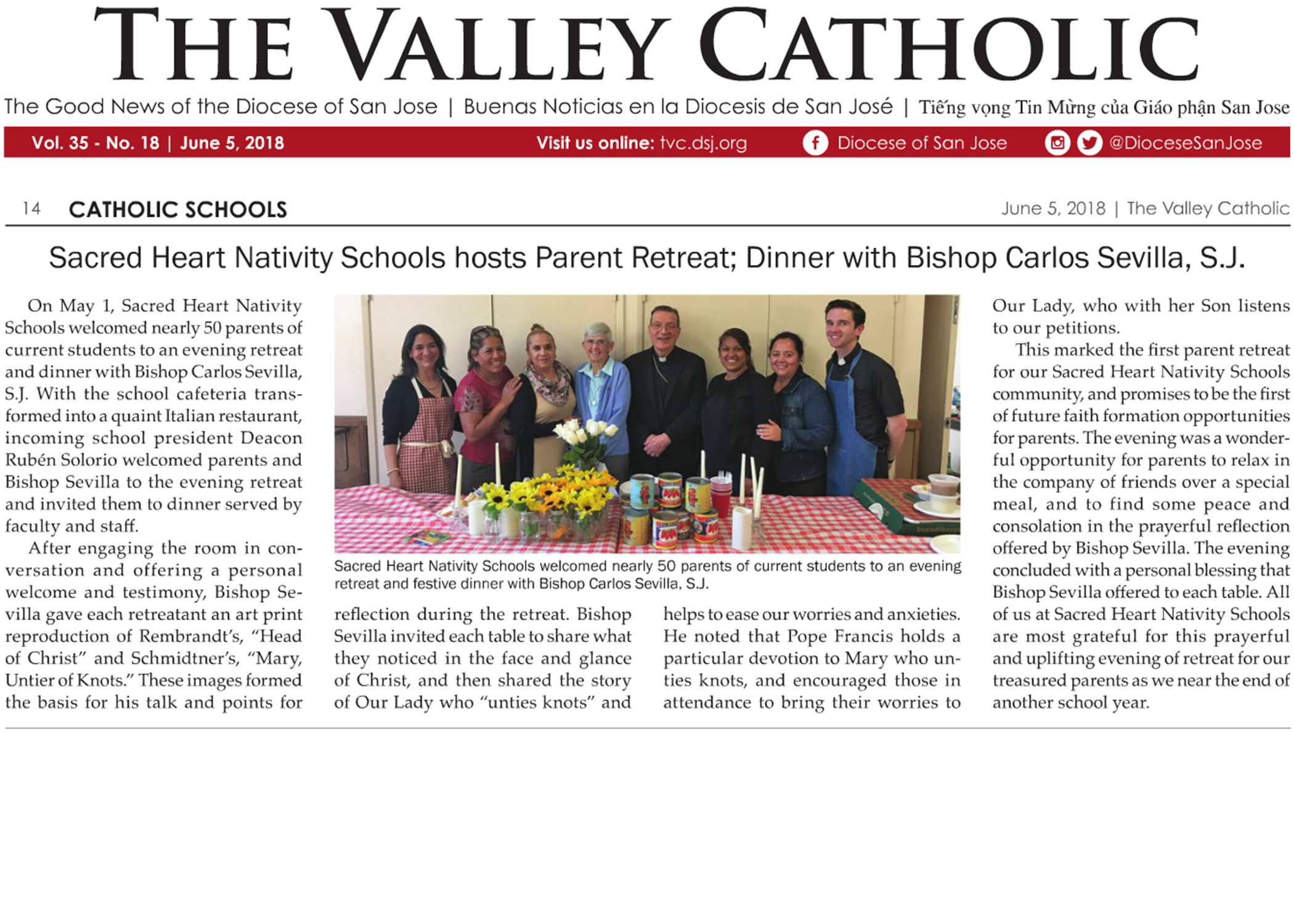 THE VALLEY CATHOLIC

The Good News of the Diocese of San Jose | Buenas Noticias en la Diocesis de San José | Tiếng vọng Tin Mừng của Giáo phận San Jose

Vol. 35 - No. 18 | June 5, 2018 Visit us online: tvc.dsj.org Diocese of San Jose @DioceseSanJose

14 CATHOLIC SCHOOLS June 5, 2018 | The Valley Catholic

Sacred Heart Nativity Schools hosts Parent Retreat; Dinner with Bishop Carlos Sevilla, S.J.

On May 1, Sacred Heart Nativity Schools welcomed nearly 50 parents of current students to an evening retreat and dinner with Bishop Carlos Sevilla, S.J. With the school cafeteria transformed into a quaint Italian restaurant, incoming school president Deacon Rubén Solorio welcomed parents and Bishop Sevilla to the evening retreat and invited them to dinner served by faculty and staff.

After engaging the room in conversation and offering a personal welcome and testimony, Bishop Sevilla gave each retreatant an art print reproduction of Rembrandt's, "Head of Christ" and Schmidtner's, "Mary, Untier of Knots." These images formed the basis for his talk and points for reflection during the retreat. Bishop Sevilla invited each table to share what they noticed in the face and glance of Christ, and then shared the story of Our Lady who "unties knots" and helps to ease our worries and anxieties. He noted that Pope Francis holds a particular devotion to Mary who unties knots, and encouraged those in attendance to bring their worries to Our Lady, who with her Son listens to our petitions.

This marked the first parent retreat for our Sacred Heart Nativity Schools community, and promises to be the first of future faith formation opportunities for parents. The evening was a wonderful opportunity for parents to relax in the company of friends over a special meal, and to find some peace and consolation in the prayerful reflection offered by Bishop Sevilla. The evening concluded with a personal blessing that Bishop Sevilla offered to each table. All of us at Sacred Heart Nativity Schools are most grateful for this prayerful and uplifting evening of retreat for our treasured parents as we near the end of another school year.

Sacred Heart Nativity Schools welcomed nearly 50 parents of current students to an evening retreat and festive dinner with Bishop Carlos Sevilla, S.J.